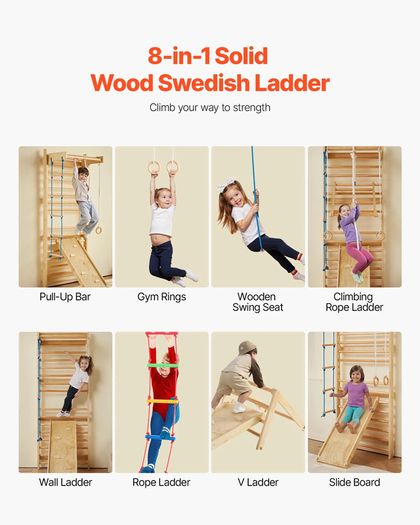 8-in-1 Solid
Wood Swedish Ladder

Climb your way to strength

Pull-Up Bar

Gym Rings

Wooden
Swing Seat

Climbing
Rope Ladder

Wall Ladder

Rope Ladder

V Ladder

Slide Board